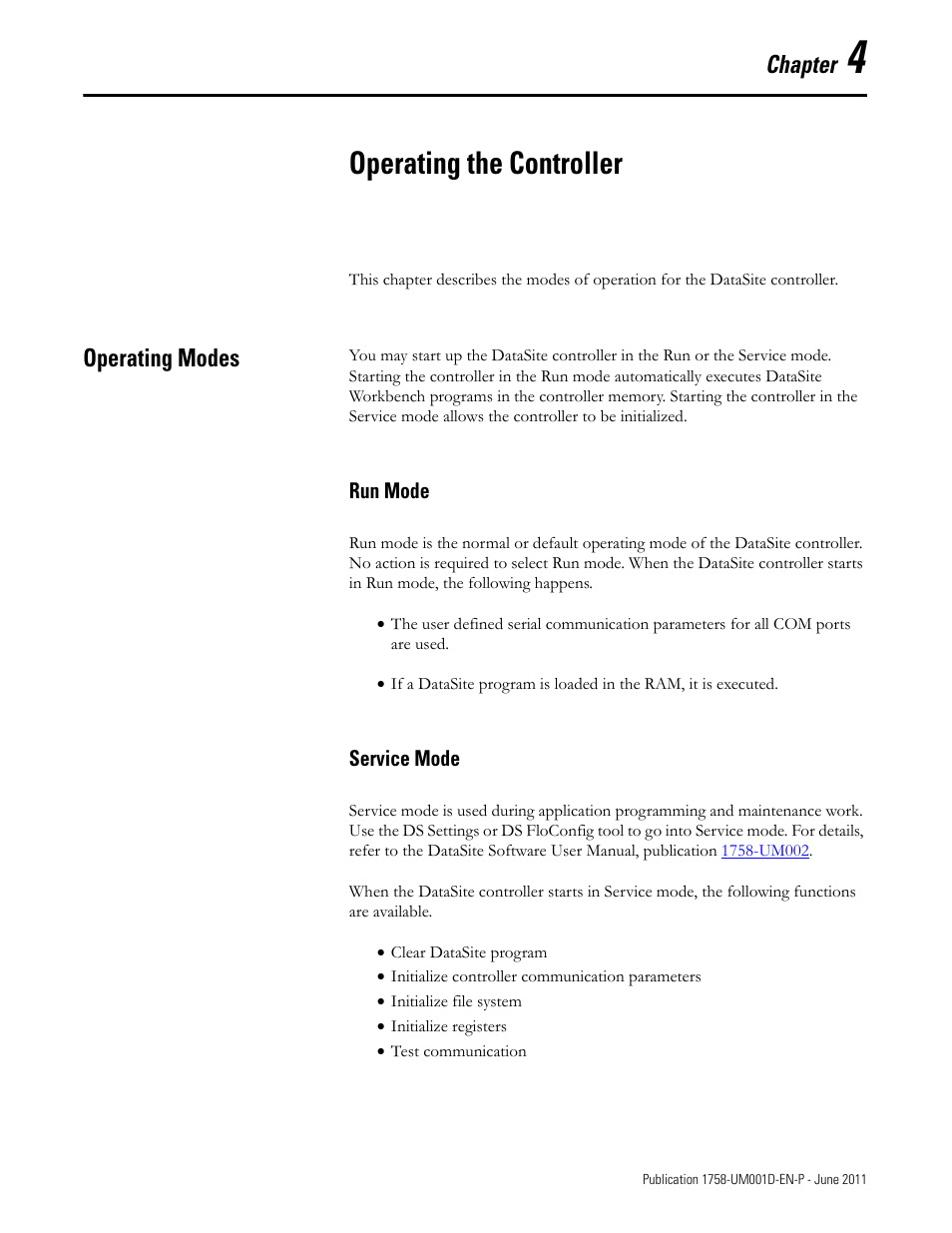 Chapter 4

Operating the Controller

This chapter describes the modes of operation for the DataSite controller.

Operating Modes

You may start up the DataSite controller in the Run or the Service mode. Starting the controller in the Run mode automatically executes DataSite Workbench programs in the controller memory. Starting the controller in the Service mode allows the controller to be initialized.

Run Mode

Run mode is the normal or default operating mode of the DataSite controller. No action is required to select Run mode. When the DataSite controller starts in Run mode, the following happens.

• The user defined serial communication parameters for all COM ports are used.

• If a DataSite program is loaded in the RAM, it is executed.

Service Mode

Service mode is used during application programming and maintenance work. Use the DS Settings or DS FloConfig tool to go into Service mode. For details, refer to the DataSite Software User Manual, publication 1758-UM002.

When the DataSite controller starts in Service mode, the following functions are available.

• Clear DataSite program
• Initialize controller communication parameters
• Initialize file system
• Initialize registers
• Test communication

Publication 1758-UM001D-EN-P - June 2011